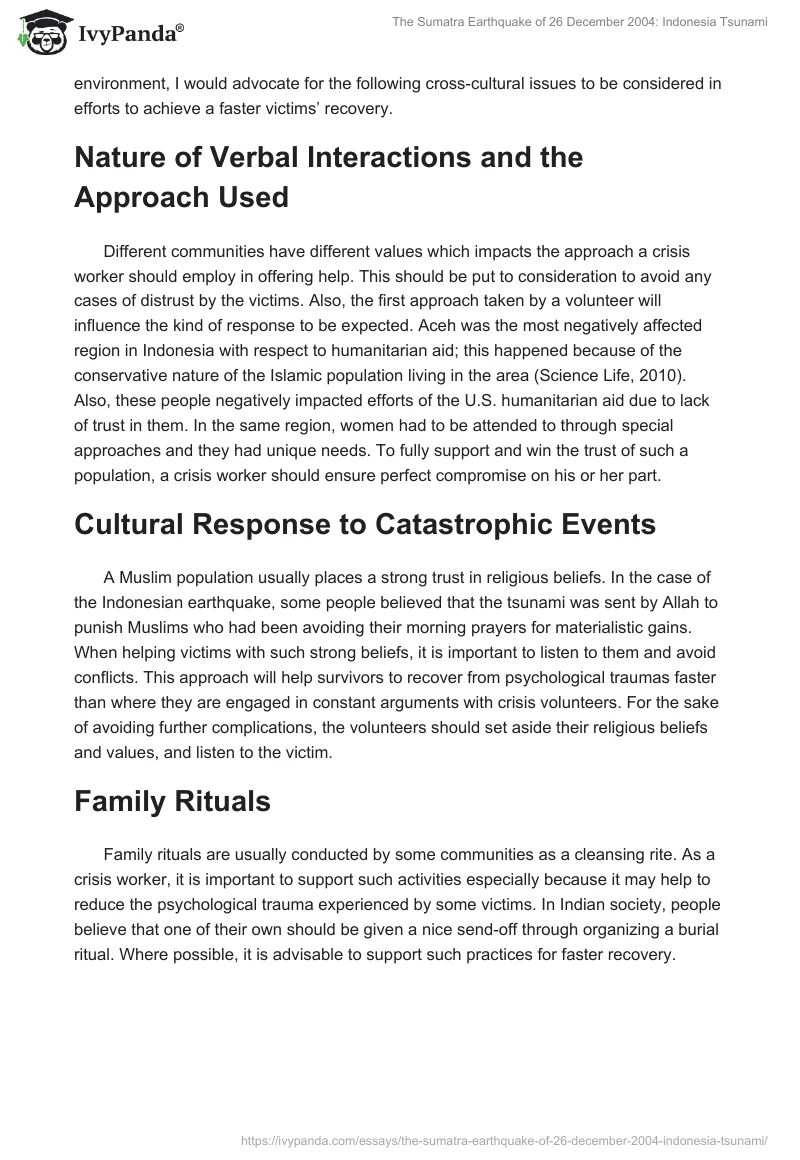 IvyPanda®

The Sumatra Earthquake of 26 December 2004: Indonesia Tsunami

environment, I would advocate for the following cross-cultural issues to be considered in efforts to achieve a faster victims' recovery.

Nature of Verbal Interactions and the Approach Used

Different communities have different values which impacts the approach a crisis worker should employ in offering help. This should be put to consideration to avoid any cases of distrust by the victims. Also, the first approach taken by a volunteer will influence the kind of response to be expected. Aceh was the most negatively affected region in Indonesia with respect to humanitarian aid; this happened because of the conservative nature of the Islamic population living in the area (Science Life, 2010). Also, these people negatively impacted efforts of the U.S. humanitarian aid due to lack of trust in them. In the same region, women had to be attended to through special approaches and they had unique needs. To fully support and win the trust of such a population, a crisis worker should ensure perfect compromise on his or her part.

Cultural Response to Catastrophic Events

A Muslim population usually places a strong trust in religious beliefs. In the case of the Indonesian earthquake, some people believed that the tsunami was sent by Allah to punish Muslims who had been avoiding their morning prayers for materialistic gains. When helping victims with such strong beliefs, it is important to listen to them and avoid conflicts. This approach will help survivors to recover from psychological traumas faster than where they are engaged in constant arguments with crisis volunteers. For the sake of avoiding further complications, the volunteers should set aside their religious beliefs and values, and listen to the victim.

Family Rituals

Family rituals are usually conducted by some communities as a cleansing rite. As a crisis worker, it is important to support such activities especially because it may help to reduce the psychological trauma experienced by some victims. In Indian society, people believe that one of their own should be given a nice send-off through organizing a burial ritual. Where possible, it is advisable to support such practices for faster recovery.

https://ivypanda.com/essays/the-sumatra-earthquake-of-26-december-2004-indonesia-tsunami/